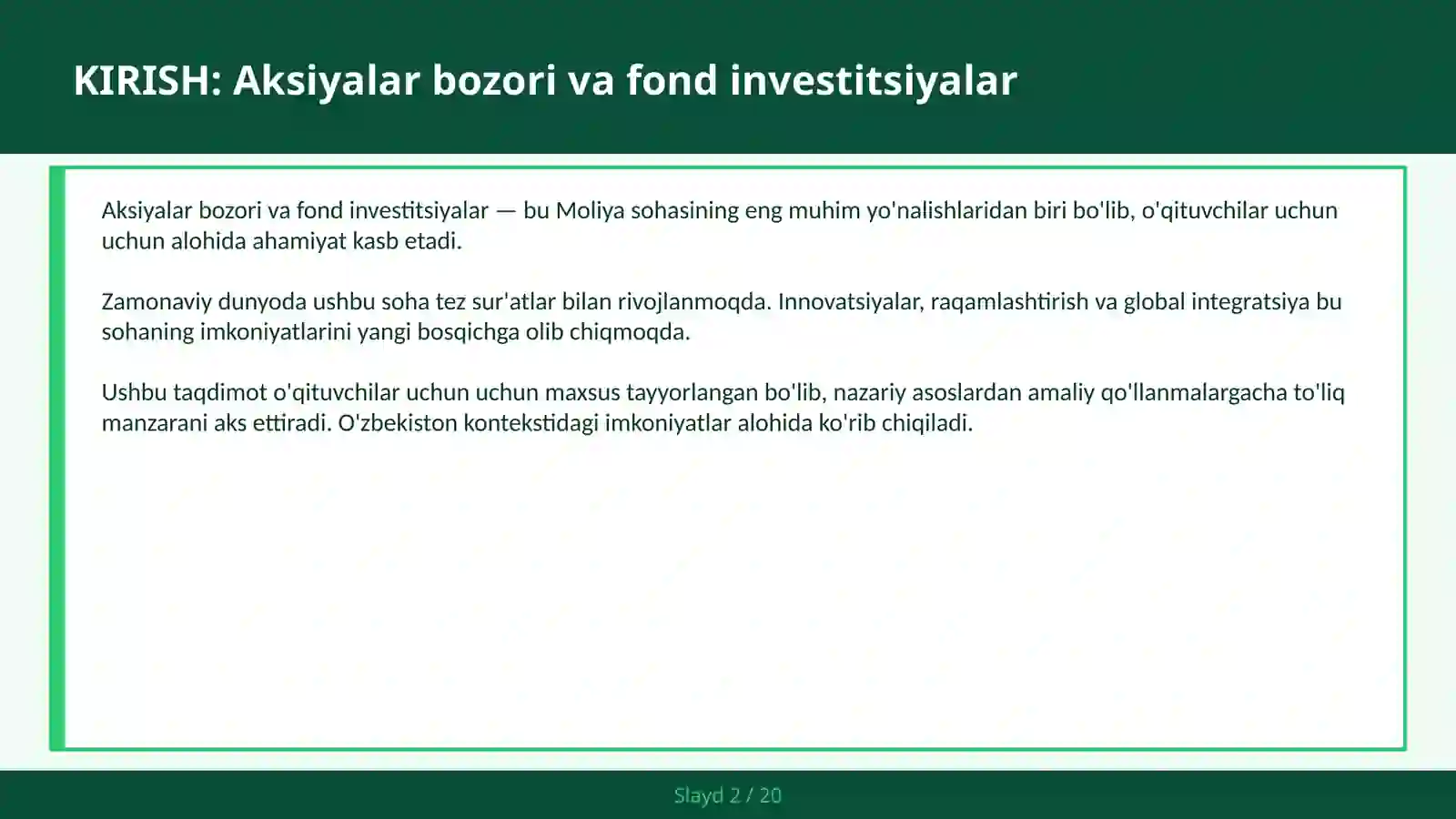 KIRISH: Aksiyalar bozori va fond investitsiyalar

Aksiyalar bozori va fond investitsiyalar — bu Moliya sohasining eng muhim yo'nalishlaridan biri bo'lib, o'qituvchilar uchun uchun alohida ahamiyat kasb etadi.

Zamonaviy dunyoda ushbu soha tez sur'atlar bilan rivojlanmoqda. Innovatsiyalar, raqamlashtirish va global integratsiya bu sohaning imkoniyatlarini yangi bosqichga olib chiqmoqda.

Ushbu taqdimot o'qituvchilar uchun uchun maxsus tayyorlangan bo'lib, nazariy asoslardan amaliy qo'llanmalargacha to'liq manzarani aks ettiradi. O'zbekiston kontekstidagi imkoniyatlar alohida ko'rib chiqiladi.

Slayd 2 / 20